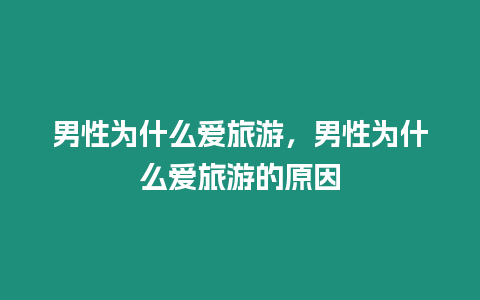 男性为什么爱旅游，男性为什么爱旅游的原因